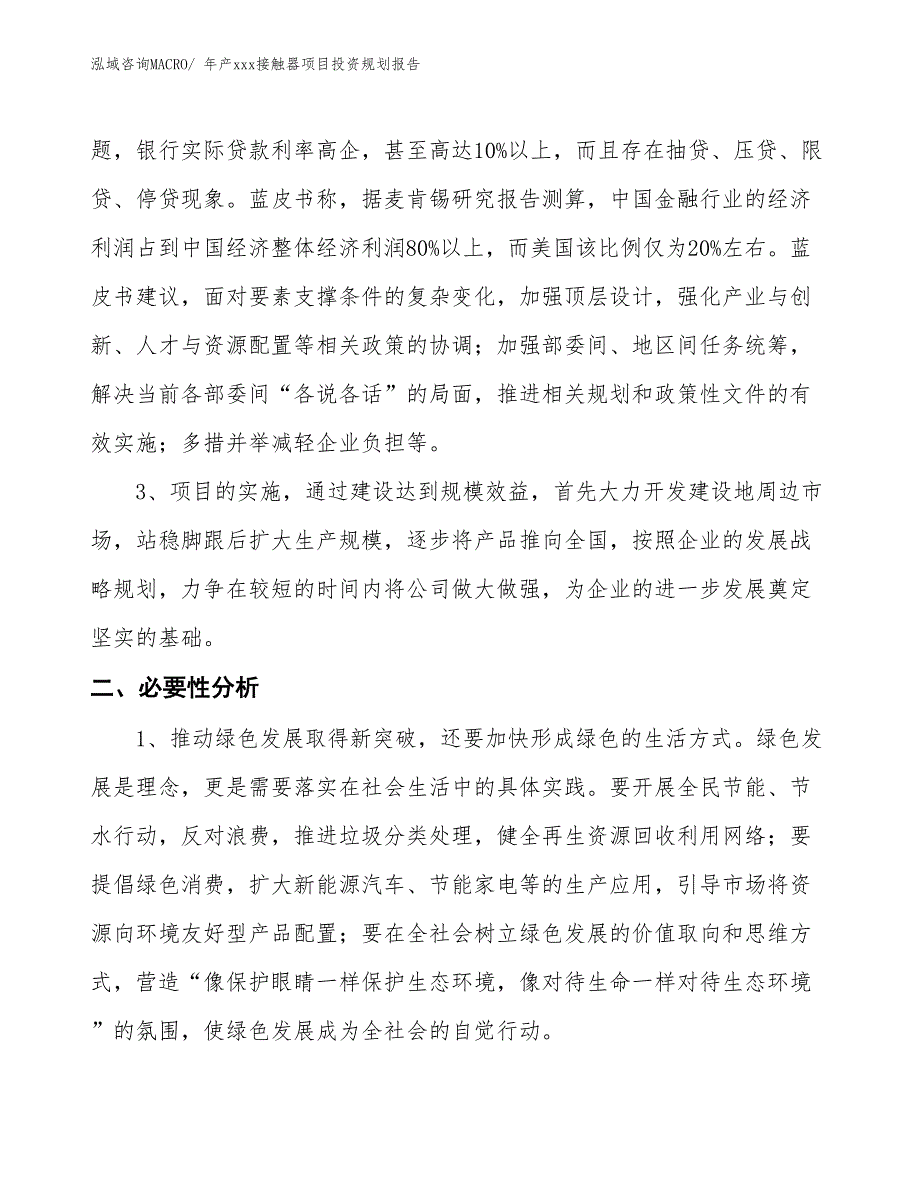 泓域咨询MACRO/ 年产xxx接触器项目投资规划报告

题，银行实际贷款利率高企，甚至高达10%以上，而且存在抽贷、压贷、限贷、停贷现象。蓝皮书称，据麦肯锡研究报告测算，中国金融行业的经济利润占到中国经济整体经济利润80%以上，而美国该比例仅为20%左右。蓝皮书建议，面对要素支撑条件的复杂变化，加强顶层设计，强化产业与创新、人才与资源配置等相关政策的协调；加强部委间、地区间任务统筹，解决当前各部委间“各说各话”的局面，推进相关规划和政策性文件的有效实施；多措并举减轻企业负担等。

3、项目的实施，通过建设达到规模效益，首先大力开发建设地周边市场，站稳脚跟后扩大生产规模，逐步将产品推向全国，按照企业的发展战略规划，力争在较短的时间内将公司做大做强，为企业的进一步发展奠定坚实的基础。

二、必要性分析

1、推动绿色发展取得新突破，还要加快形成绿色的生活方式。绿色发展是理念，更是需要落实在社会生活中的具体实践。要开展全民节能、节水行动，反对浪费，推进垃圾分类处理，健全再生资源回收利用网络；要提倡绿色消费，扩大新能源汽车、节能家电等的生产应用，引导市场将资源向环境友好型产品配置；要在全社会树立绿色发展的价值取向和思维方式，营造“像保护眼睛一样保护生态环境，像对待生命一样对待生态环境”的氛围，使绿色发展成为全社会的自觉行动。